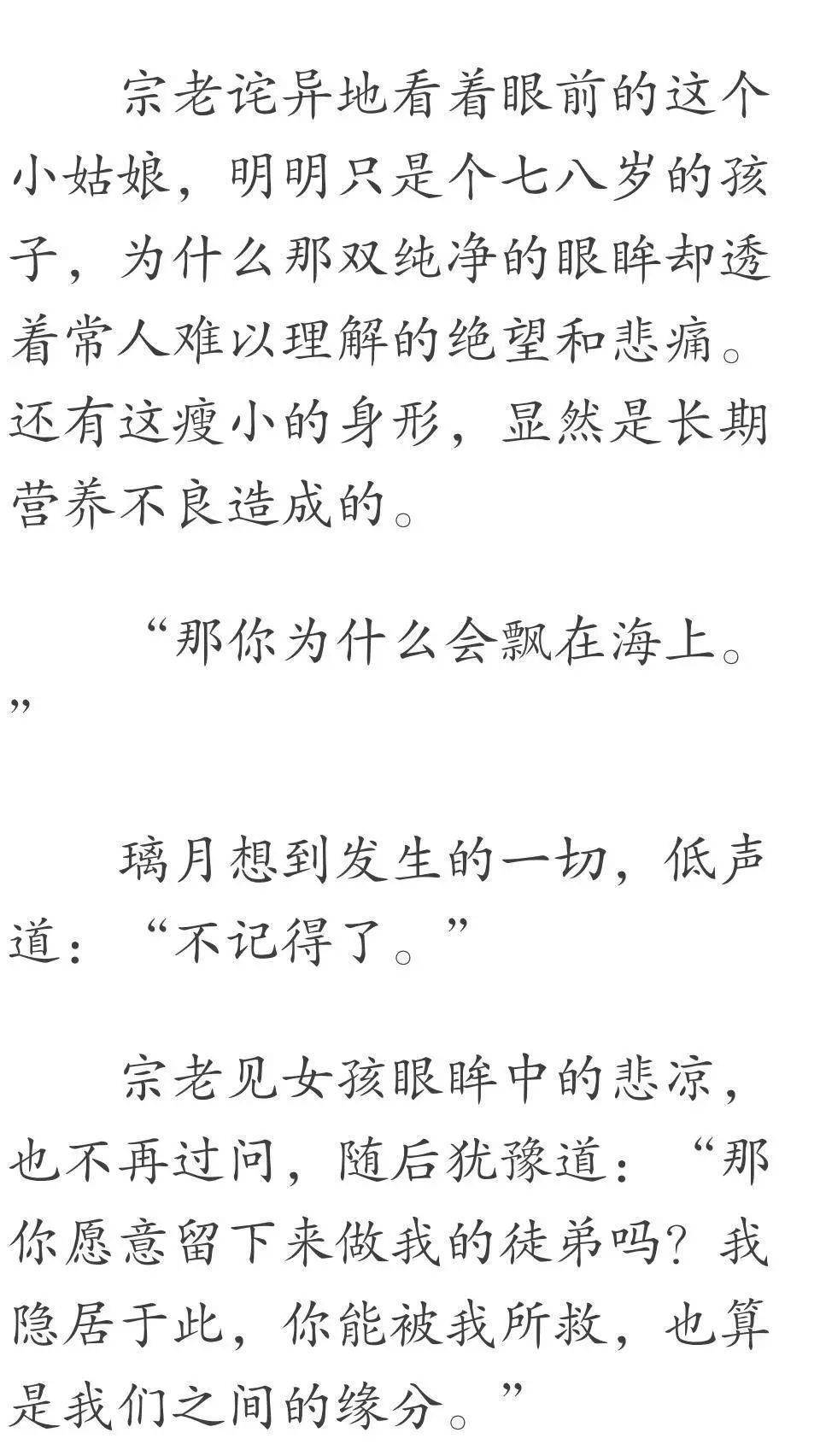 宗老诧异地看着眼前的这个小姑娘，明明只是个七八岁的孩子，为什么那双纯净的眼眸却透着常人难以理解的绝望和悲痛。还有这瘦小的身形，显然是长期营养不良造成的。

“那你为什么会飘在海上。”

璃月想到发生的一切，低声道：“不记得了。”

宗老见女孩眼眸中的悲凉，也不再过问，随后犹豫道：“那你愿意留下来做我的徒弟吗？我隐居于此，你能被我所救，也算是我们之间的缘分。”